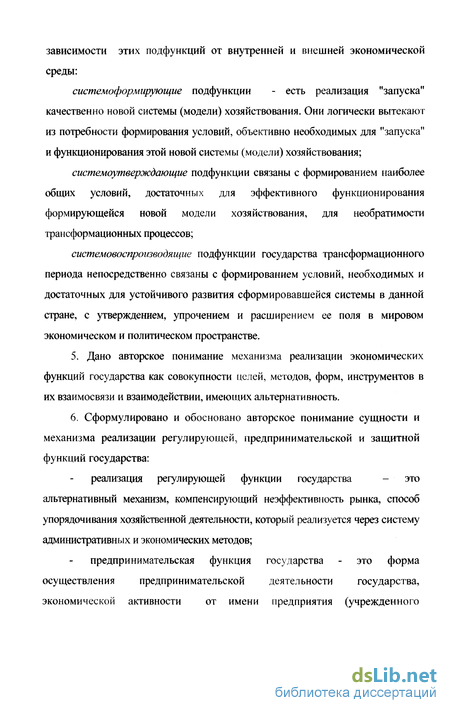 зависимости этих подфункций от внутренней и внешней экономической среды:

системоформирующие подфункции - есть реализация "запуска" качественно новой системы (модели) хозяйствования. Они логически вытекают из потребности формирования условий, объективно необходимых для "запуска" и функционирования этой новой системы (модели) хозяйствования;

системоутверждающие подфункции связаны с формированием наиболее общих условий, достаточных для эффективного функционирования формирующейся новой модели хозяйствования, для необратимости трансформационных процессов;

системовоспроизводящие подфункции государства трансформационного периода непосредственно связаны с формированием условий, необходимых и достаточных для устойчивого развития сформировавшейся системы в данной стране, с утверждением, упрочением и расширением ее поля в мировом экономическом и политическом пространстве.

5. Дано авторское понимание механизма реализации экономических функций государства как совокупности целей, методов, форм, инструментов в их взаимосвязи и взаимодействии, имеющих альтернативность.

6. Сформулировано и обосновано авторское понимание сущности и механизма реализации регулирующей, предпринимательской и защитной функций государства:

- реализация регулирующей функции государства – это альтернативный механизм, компенсирующий неэффективность рынка, способ упорядочивания хозяйственной деятельности, который реализуется через систему административных и экономических методов;

- предпринимательская функция государства - это форма осуществления предпринимательской деятельности государства, экономической активности от имени предприятия (учрежденного

dsLib.net
библиотека диссертаций